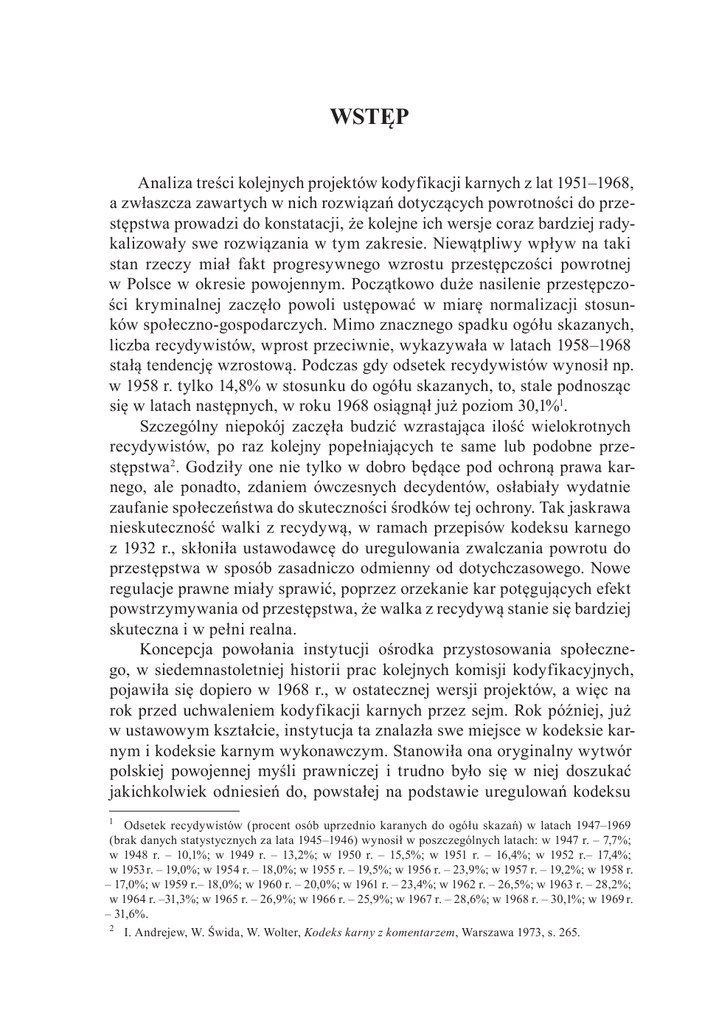 WSTĘP

Analiza treści kolejnych projektów kodyfikacji karnych z lat 1951–1968, a zwłaszcza zawartych w nich rozwiązań dotyczących powrotności do przestępstwa prowadzi do konstatacji, że kolejne ich wersje coraz bardziej radykalizowały swe rozwiązania w tym zakresie. Niewątpliwy wpływ na taki stan rzeczy miał fakt progresywnego wzrostu przestępczości powrotnej w Polsce w okresie powojennym. Początkowo duże nasilenie przestępczości kryminalnej zaczęło powoli ustępować w miarę normalizacji stosunków społeczno-gospodarczych. Mimo znacznego spadku ogółu skazanych, liczba recydywistów, wprost przeciwnie, wykazywała w latach 1958–1968 stałą tendencję wzrostową. Podczas gdy odsetek recydywistów wynosił np. w 1958 r. tylko 14,8% w stosunku do ogółu skazanych, to, stale podnosząc się w latach następnych, w roku 1968 osiągnął już poziom 30,1%$^1$.

Szczególny niepokój zaczęła budzić wzrastająca ilość wielokrotnych recydywistów, po raz kolejny popełniających te same lub podobne przestępstwa$^2$. Godziły one nie tylko w dobro będące pod ochroną prawa karnego, ale ponadto, zdaniem ówczesnych decydentów, osłabiały wydatnie zaufanie społeczeństwa do skuteczności środków tej ochrony. Tak jaskrawa nieskuteczność walki z recydywą, w ramach przepisów kodeksu karnego z 1932 r., skłoniła ustawodawcę do uregulowania zwalczania powrotu do przestępstwa w sposób zasadniczo odmienny od dotychczasowego. Nowe regulacje prawne miały sprawić, poprzez orzekanie kar potęgujących efekt powstrzymywania od przestępstwa, że walka z recydywą stanie się bardziej skuteczna i w pełni realna.

Koncepcja powołania instytucji ośrodka przystosowania społecznego, w siedemnastoletniej historii prac kolejnych komisji kodyfikacyjnych, pojawiła się dopiero w 1968 r., w ostatecznej wersji projektów, a więc na rok przed uchwaleniem kodyfikacji karnych przez sejm. Rok później, już w ustawowym kształcie, instytucja ta znalazła swe miejsce w kodeksie karnym i kodeksie karnym wykonawczym. Stanowiła ona oryginalny wytwór polskiej powojennej myśli prawniczej i trudno było się w niej doszukać jakichkolwiek odniesień do, powstałej na podstawie uregulowań kodeksu

$^1$ Odsetek recydywistów (procent osób uprzednio karanych do ogółu skazań) w latach 1947–1969 (brak danych statystycznych za lata 1945–1946) wynosił w poszczególnych latach: w 1947 r. – 7,7%; w 1948 r. – 10,1%; w 1949 r. – 13,2%; w 1950 r. – 15,5%; w 1951 r. – 16,4%; w 1952 r.– 17,4%; w 1953 r. – 19,0%; w 1954 r. – 18,0%; w 1955 r. – 19,5%; w 1956 r. – 23,9%; w 1957 r. – 19,2%; w 1958 r. – 17,0%; w 1959 r.– 18,0%; w 1960 r. – 20,0%; w 1961 r. – 23,4%; w 1962 r. – 26,5%; w 1963 r. – 28,2%; w 1964 r. –31,3%; w 1965 r. – 26,9%; w 1966 r. – 25,9%; w 1967 r. – 28,6%; w 1968 r. – 30,1%; w 1969 r. – 31,6%.

$^2$ I. Andrejew, W. Świda, W. Wolter, Kodeks karny z komentarzem, Warszawa 1973, s. 265.